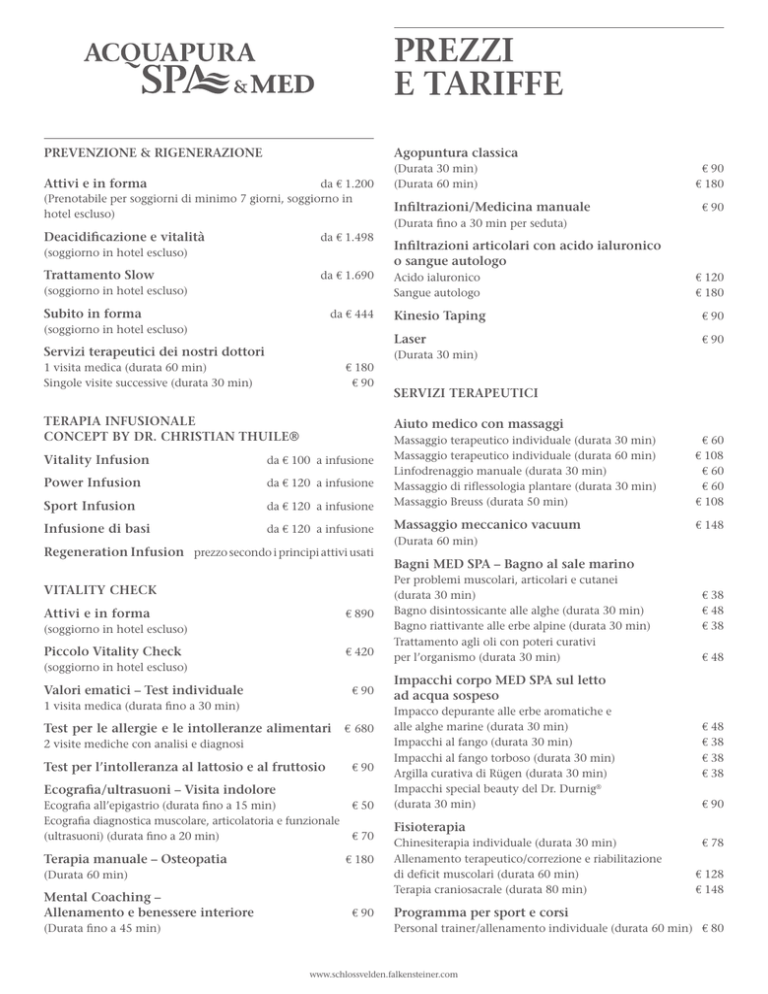 ACQUAPURA SPA & MED

PREZZI E TARIFFE

PREVENZIONE & RIGENERAZIONE

Attivi e in forma da € 1.200
(Prenotabile per soggiorni di minimo 7 giorni, soggiorno in hotel escluso)

Deacidificazione e vitalità da € 1.498
(soggiorno in hotel escluso)

Trattamento Slow da € 1.690
(soggiorno in hotel escluso)

Subito in forma da € 444
(soggiorno in hotel escluso)

Servizi terapeutici dei nostri dottori
1 visita medica (durata 60 min) € 180
Singole visite successive (durata 30 min) € 90

TERAPIA INFUSIONALE CONCEPT BY DR. CHRISTIAN THUILE®

Vitality Infusion da € 100 a infusione

Power Infusion da € 120 a infusione

Sport Infusion da € 120 a infusione

Infusione di basi da € 120 a infusione

Regeneration Infusion prezzo secondo i principi attivi usati

VITALITY CHECK

Attivi e in forma € 890
(soggiorno in hotel escluso)

Piccolo Vitality Check € 420
(soggiorno in hotel escluso)

Valori ematici – Test individuale € 90
1 visita medica (durata fino a 30 min)

Test per le allergie e le intolleranze alimentari € 680
2 visite mediche con analisi e diagnosi

Test per l'intolleranza al lattosio e al fruttosio € 90

Ecografia/ultrasuoni – Visita indolore
Ecografia all'epigastrio (durata fino a 15 min) € 50
Ecografia diagnostica muscolare, articolatoria e funzionale (ultrasuoni) (durata fino a 20 min) € 70

Terapia manuale – Osteopatia € 180
(Durata 60 min)

Mental Coaching – Allenamento e benessere interiore € 90
(Durata fino a 45 min)

Agopuntura classica
(Durata 30 min) € 90
(Durata 60 min) € 180

Infiltrazioni/Medicina manuale € 90
(Durata fino a 30 min per seduta)

Infiltrazioni articolari con acido ialuronico o sangue autologo
Acido ialuronico € 120
Sangue autologo € 180

Kinesio Taping € 90

Laser € 90
(Durata 30 min)

SERVIZI TERAPEUTICI

Aiuto medico con massaggi
Massaggio terapeutico individuale (durata 30 min) € 60
Massaggio terapeutico individuale (durata 60 min) € 108
Linfodrenaggio manuale (durata 30 min) € 60
Massaggio di riflessologia plantare (durata 30 min) € 60
Massaggio Breuss (durata 50 min) € 108

Massaggio meccanico vacuum € 148
(Durata 60 min)

Bagni MED SPA – Bagno al sale marino
Per problemi muscolari, articolari e cutanei (durata 30 min) € 38
Bagno disintossicante alle alghe (durata 30 min) € 48
Bagno riattivante alle erbe alpine (durata 30 min) € 38
Trattamento agli oli con poteri curativi per l'organismo (durata 30 min) € 48

Impacchi corpo MED SPA sul letto ad acqua sospeso
Impacco depurante alle erbe aromatiche e alle alghe marine (durata 30 min) € 48
Impacchi al fango (durata 30 min) € 38
Impacchi al fango torboso (durata 30 min) € 38
Argilla curativa di Rügen (durata 30 min) € 38
Impacchi special beauty del Dr. Durnig® (durata 30 min) € 90

Fisioterapia
Chinesiterapia individuale (durata 30 min) € 78
Allenamento terapeutico/correzione e riabilitazione di deficit muscolari (durata 60 min) € 128
Terapia craniosacrale (durata 80 min) € 148

Programma per sport e corsi
Personal trainer/allenamento individuale (durata 60 min) € 80

www.schlossvelden.falkensteiner.com